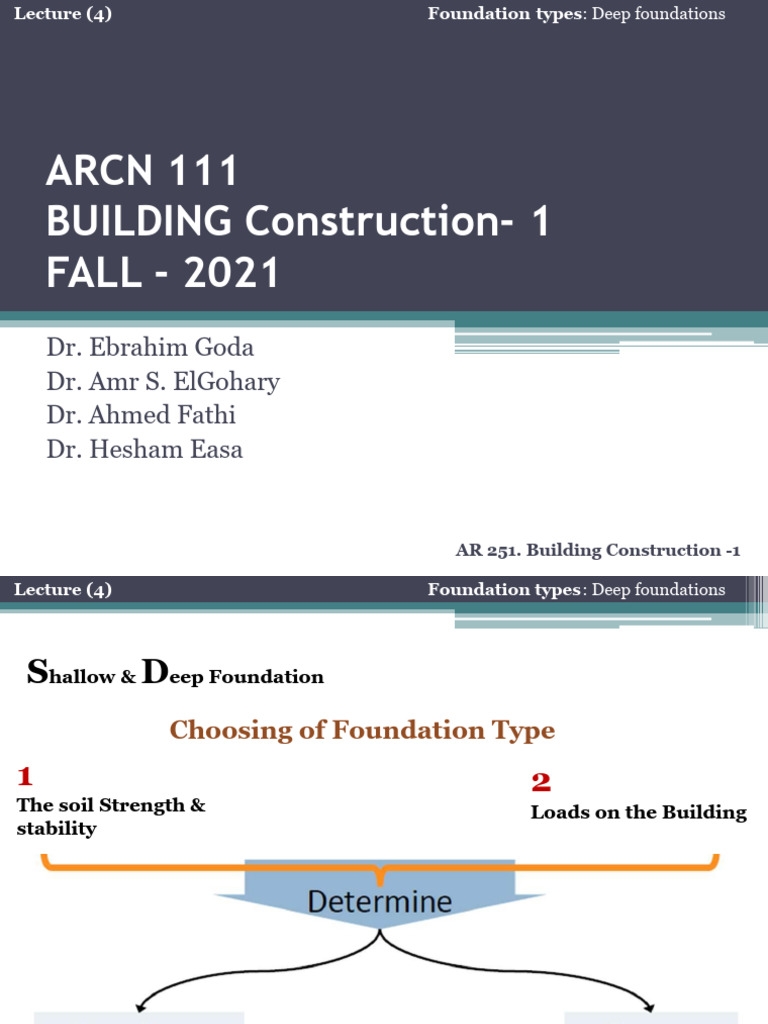 Lecture (4)

Foundation types: Deep foundations

ARCN 111
BUILDING Construction- 1
FALL - 2021

Dr. Ebrahim Goda
Dr. Amr S. ElGohary
Dr. Ahmed Fathi
Dr. Hesham Easa

AR 251. Building Construction -1

Lecture (4)

Foundation types: Deep foundations

Shallow & Deep Foundation

Choosing of Foundation Type

1
The soil Strength & stability

2
Loads on the Building

Determine